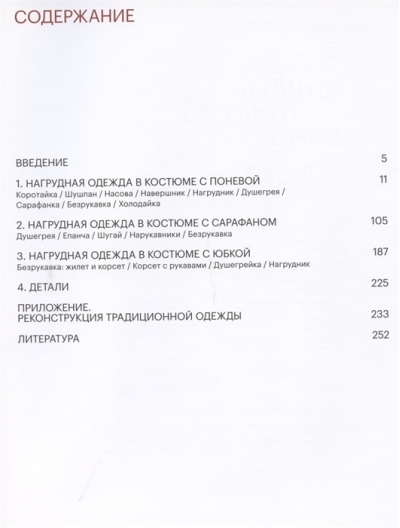 СОДЕРЖАНИЕ

ВВЕДЕНИЕ 5

1. НАГРУДНАЯ ОДЕЖДА В КОСТЮМЕ С ПОНЕВОЙ 11
Коротайка / Шушпан / Насова / Навершник / Нагрудник / Душегрея / Сарафанка / Безрукавка / Холодайка

2. НАГРУДНАЯ ОДЕЖДА В КОСТЮМЕ С САРАФАНОМ 105
Душегрея / Епанча / Шугай / Нарукавники / Безрукавка

3. НАГРУДНАЯ ОДЕЖДА В КОСТЮМЕ С ЮБКОЙ 187
Безрукавка: жилет и корсет / Корсет с рукавами / Душегрейка / Нагрудник

4. ДЕТАЛИ 225

ПРИЛОЖЕНИЕ. РЕКОНСТРУКЦИЯ ТРАДИЦИОННОЙ ОДЕЖДЫ 233

ЛИТЕРАТУРА 252